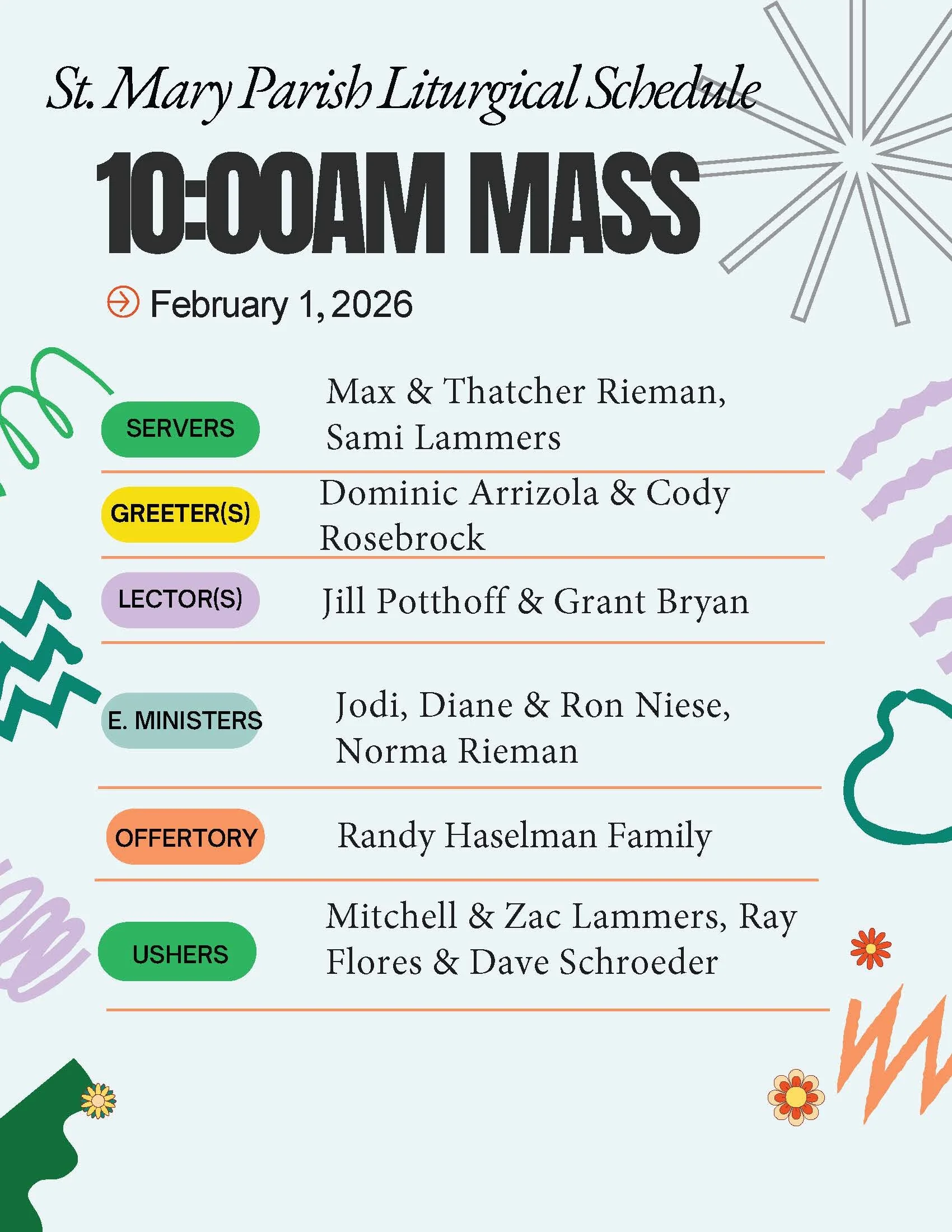 St. Mary Parish Liturgical Schedule

10:00AM MASS

February 1, 2026

SERVERS

Max & Thatcher Rieman, Sami Lammers

GREETER(S)

Dominic Arrizola & Cody Rosebrock

LECTOR(S)

Jill Potthoff & Grant Bryan

E. MINISTERS

Jodi, Diane & Ron Niese, Norma Rieman

OFFERTORY

Randy Haselman Family

USHERS

Mitchell & Zac Lammers, Ray Flores & Dave Schroeder